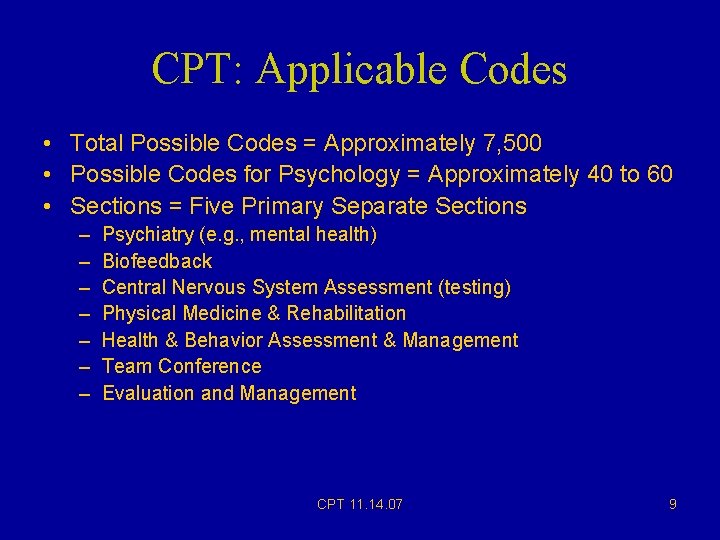 CPT: Applicable Codes

• Total Possible Codes = Approximately 7,500
• Possible Codes for Psychology = Approximately 40 to 60
• Sections = Five Primary Separate Sections
– Psychiatry (e.g., mental health)
– Biofeedback
– Central Nervous System Assessment (testing)
– Physical Medicine & Rehabilitation
– Health & Behavior Assessment & Management
– Team Conference
– Evaluation and Management

CPT 11.14.07

9